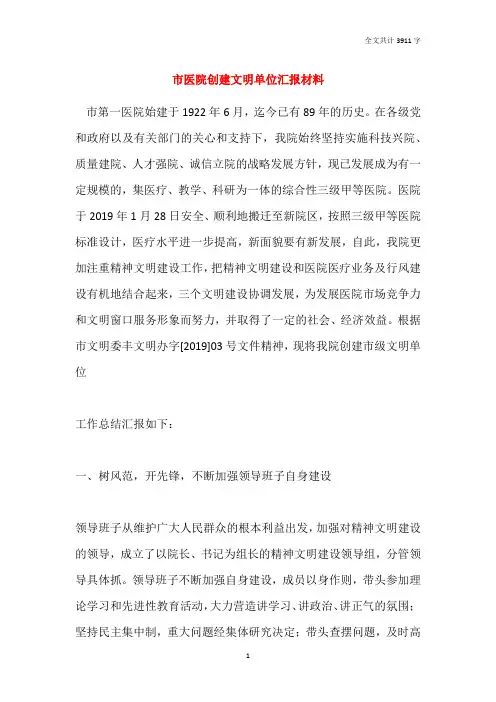 全文共计 3911 字

市医院创建文明单位汇报材料

市第一医院始建于 1922 年 6 月，迄今已有 89 年的历史。在各级党和政府以及有关部门的关心和支持下，我院始终坚持实施科技兴院、质量建院、人才强院、诚信立院的战略发展方针，现已发展成为有一定规模的，集医疗、教学、科研为一体的综合性三级甲等医院。医院于 2019 年 1 月 28 日安全、顺利地搬迁至新院区，按照三级甲等医院标准设计，医疗水平进一步提高，新面貌要有新发展，自此，我院更加注重精神文明建设工作，把精神文明建设和医院医疗业务及行风建设有机地结合起来，三个文明建设协调发展，为发展医院市场竞争力和文明窗口服务形象而努力，并取得了一定的社会、经济效益。根据市文明委丰文明办字[2019]03 号文件精神，现将我院创建市级文明单位

工作总结汇报如下：

一、树风范，开先锋，不断加强领导班子自身建设

领导班子从维护广大人民群众的根本利益出发，加强对精神文明建设的领导，成立了以院长、书记为组长的精神文明建设领导组，分管领导具体抓。领导班子不断加强自身建设，成员以身作则，带头参加理论学习和先进性教育活动，大力营造讲学习、讲政治、讲正气的氛围；坚持民主集中制，重大问题经集体研究决定；带头查摆问题，及时高

1